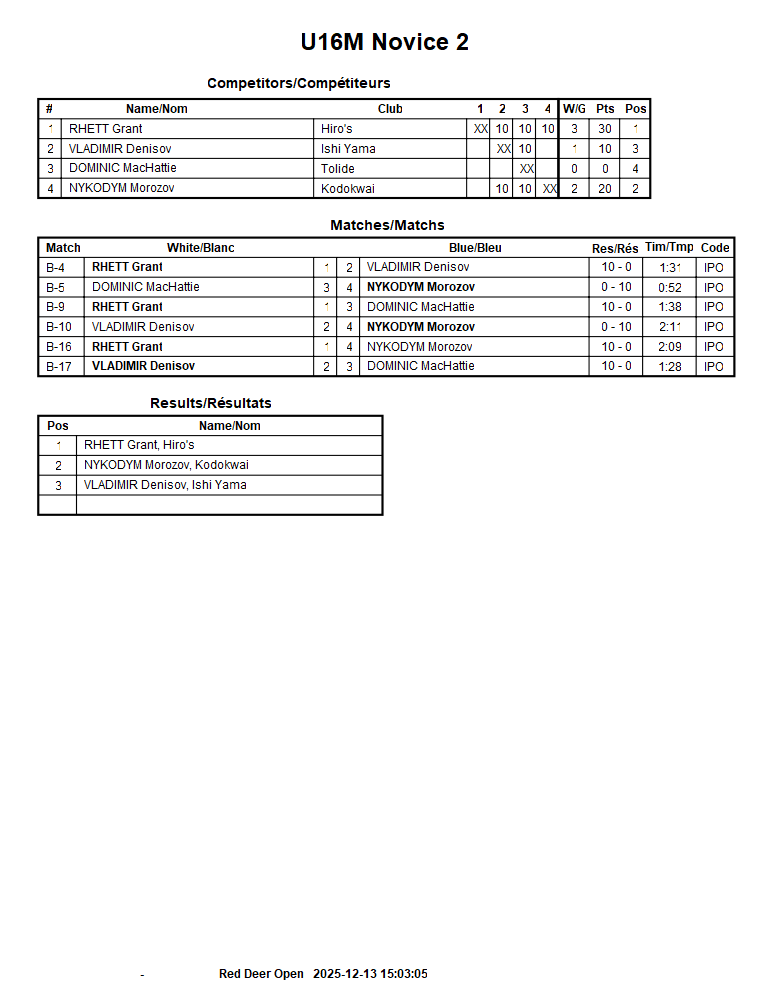 U16M Novice 2

Competitors/Compétiteurs

| # | Name/Nom | Club | 1 | 2 | 3 | 4 | W/G | Pts | Pos |
|---|---|---|---|---|---|---|---|---|---|
| 1 | RHETT Grant | Hiro's | XX | 10 | 10 | 10 | 3 | 30 | 1 |
| 2 | VLADIMIR Denisov | Ishi Yama | | XX | 10 | | 1 | 10 | 3 |
| 3 | DOMINIC MacHattie | Tolide | | | XX | | 0 | 0 | 4 |
| 4 | NYKODYM Morozov | Kodokwai | | 10 | 10 | XX | 2 | 20 | 2 |

Matches/Matchs

| Match | White/Blanc | | | Blue/Bleu | Res/Rés | Tim/Tmp | Code |
|---|---|---|---|---|---|---|---|
| B-4 | RHETT Grant | 1 | 2 | VLADIMIR Denisov | 10 - 0 | 1:31 | IPO |
| B-5 | DOMINIC MacHattie | 3 | 4 | NYKODYM Morozov | 0 - 10 | 0:52 | IPO |
| B-9 | RHETT Grant | 1 | 3 | DOMINIC MacHattie | 10 - 0 | 1:38 | IPO |
| B-10 | VLADIMIR Denisov | 2 | 4 | NYKODYM Morozov | 0 - 10 | 2:11 | IPO |
| B-16 | RHETT Grant | 1 | 4 | NYKODYM Morozov | 10 - 0 | 2:09 | IPO |
| B-17 | VLADIMIR Denisov | 2 | 3 | DOMINIC MacHattie | 10 - 0 | 1:28 | IPO |

Results/Résultats

| Pos | Name/Nom |
|---|---|
| 1 | RHETT Grant, Hiro's |
| 2 | NYKODYM Morozov, Kodokwai |
| 3 | VLADIMIR Denisov, Ishi Yama |
| | |

- Red Deer Open 2025-12-13 15:03:05